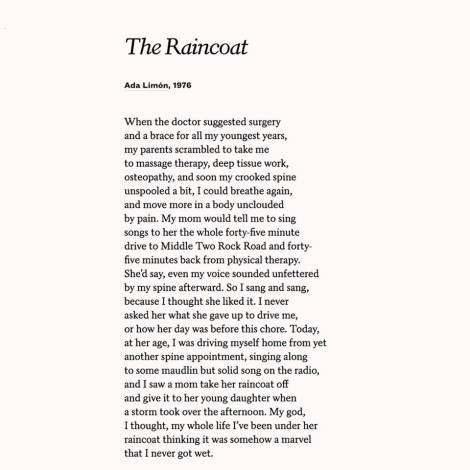 The Raincoat

Ada Limón, 1976

When the doctor suggested surgery
and a brace for all my youngest years,
my parents scrambled to take me
to massage therapy, deep tissue work,
osteopathy, and soon my crooked spine
unspooled a bit, I could breathe again,
and move more in a body unclouded
by pain. My mom would tell me to sing
songs to her the whole forty-five minute
drive to Middle Two Rock Road and forty-
five minutes back from physical therapy.
She'd say, even my voice sounded unfettered
by my spine afterward. So I sang and sang,
because I thought she liked it. I never
asked her what she gave up to drive me,
or how her day was before this chore. Today,
at her age, I was driving myself home from yet
another spine appointment, singing along
to some maudlin but solid song on the radio,
and I saw a mom take her raincoat off
and give it to her young daughter when
a storm took over the afternoon. My god,
I thought, my whole life I've been under her
raincoat thinking it was somehow a marvel
that I never got wet.